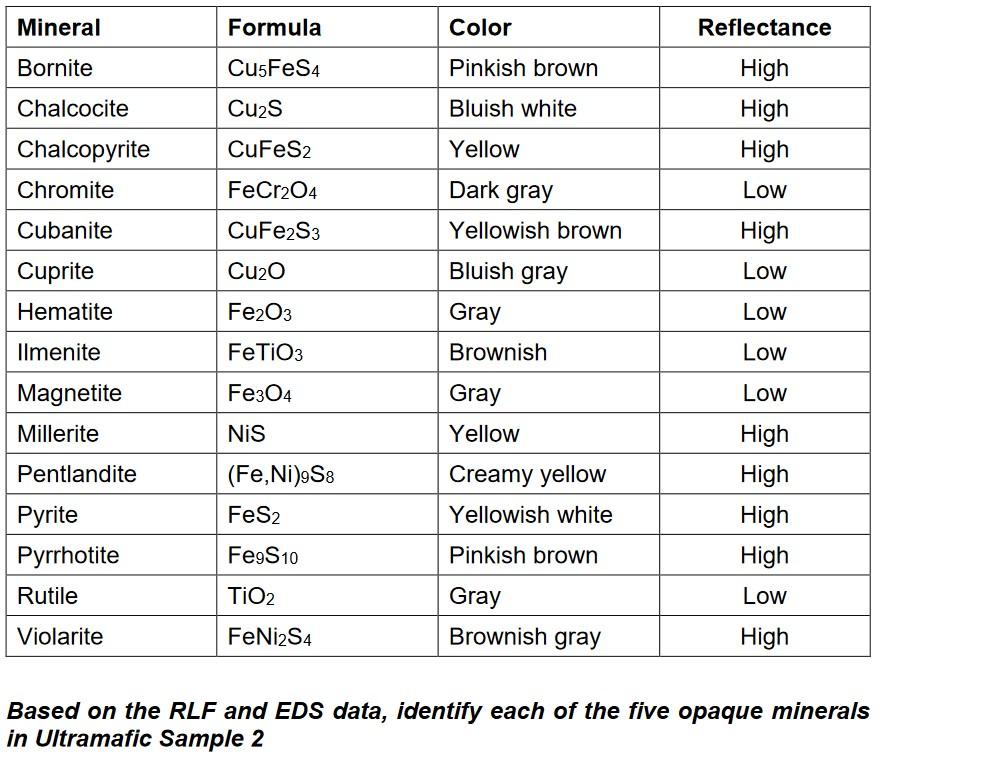 | Mineral | Formula | Color | Reflectance |
|---|---|---|---|
| Bornite | $Cu_5FeS_4$ | Pinkish brown | High |
| Chalcocite | $Cu_2S$ | Bluish white | High |
| Chalcopyrite | $CuFeS_2$ | Yellow | High |
| Chromite | $FeCr_2O_4$ | Dark gray | Low |
| Cubanite | $CuFe_2S_3$ | Yellowish brown | High |
| Cuprite | $Cu_2O$ | Bluish gray | Low |
| Hematite | $Fe_2O_3$ | Gray | Low |
| Ilmenite | $FeTiO_3$ | Brownish | Low |
| Magnetite | $Fe_3O_4$ | Gray | Low |
| Millerite | $NiS$ | Yellow | High |
| Pentlandite | $(Fe,Ni)_9S_8$ | Creamy yellow | High |
| Pyrite | $FeS_2$ | Yellowish white | High |
| Pyrrhotite | $Fe_9S_{10}$ | Pinkish brown | High |
| Rutile | $TiO_2$ | Gray | Low |
| Violarite | $FeNi_2S_4$ | Brownish gray | High |

Based on the RLF and EDS data, identify each of the five opaque minerals in Ultramafic Sample 2